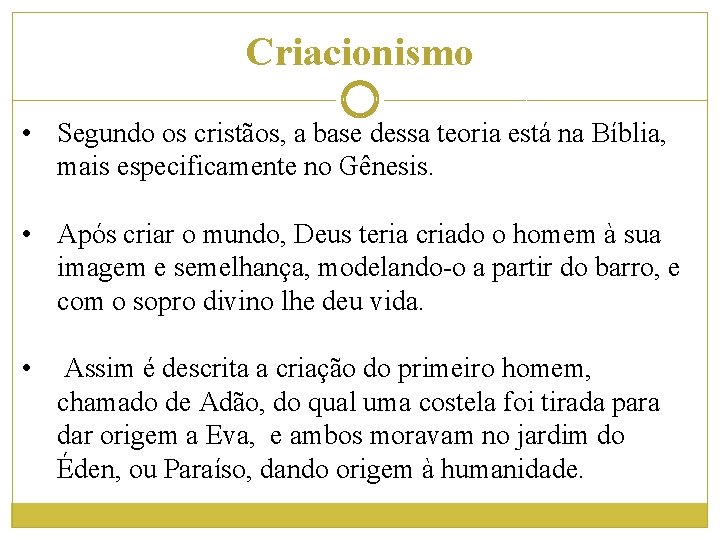 Criacionismo

• Segundo os cristãos, a base dessa teoria está na Bíblia, mais especificamente no Gênesis.

• Após criar o mundo, Deus teria criado o homem à sua imagem e semelhança, modelando-o a partir do barro, e com o sopro divino lhe deu vida.

• Assim é descrita a criação do primeiro homem, chamado de Adão, do qual uma costela foi tirada para dar origem a Eva, e ambos moravam no jardim do Éden, ou Paraíso, dando origem à humanidade.